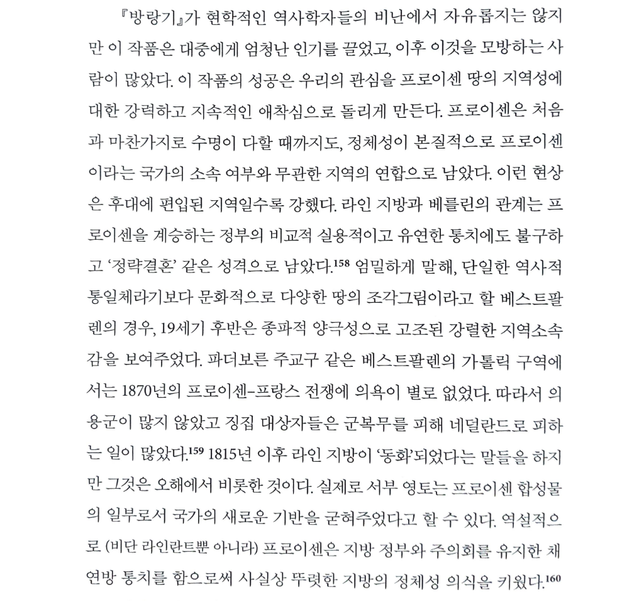 『방랑기』가 현학적인 역사학자들의 비난에서 자유롭지는 않지만 이 작품은 대중에게 엄청난 인기를 끌었고, 이후 이것을 모방하는 사람이 많았다. 이 작품의 성공은 우리의 관심을 프로이센 땅의 지역성에 대한 강력하고 지속적인 애착심으로 돌리게 만든다. 프로이센은 처음과 마찬가지로 수명이 다할 때까지도, 정체성이 본질적으로 프로이센이라는 국가의 소속 여부와 무관한 지역의 연합으로 남았다. 이런 현상은 후대에 편입된 지역일수록 강했다. 라인 지방과 베를린의 관계는 프로이센을 계승하는 정부의 비교적 실용적이고 유연한 통치에도 불구하고 '정략결혼' 같은 성격으로 남았다.$^{158}$ 엄밀하게 말해, 단일한 역사적 통일체라기보다 문화적으로 다양한 땅의 조각그림이라고 할 베스트팔렌의 경우, 19세기 후반은 종파적 양극성으로 고조된 강렬한 지역소속감을 보여주었다. 파더보른 주교구 같은 베스트팔렌의 가톨릭 구역에서는 1870년의 프로이센-프랑스 전쟁에 의욕이 별로 없었다. 따라서 의용군이 많지 않았고 징집 대상자들은 군복무를 피해 네덜란드로 피하는 일이 많았다.$^{159}$ 1815년 이후 라인 지방이 '동화'되었다는 말들을 하지만 그것은 오해에서 비롯한 것이다. 실제로 서부 영토는 프로이센 합성물의 일부로서 국가의 새로운 기반을 굳혀주었다고 할 수 있다. 역설적으로 (비단 라인란트뿐 아니라) 프로이센은 지방 정부와 주의회를 유지한 채 연방 통치를 함으로써 사실상 뚜렷한 지방의 정체성 의식을 키웠다.$^{160}$